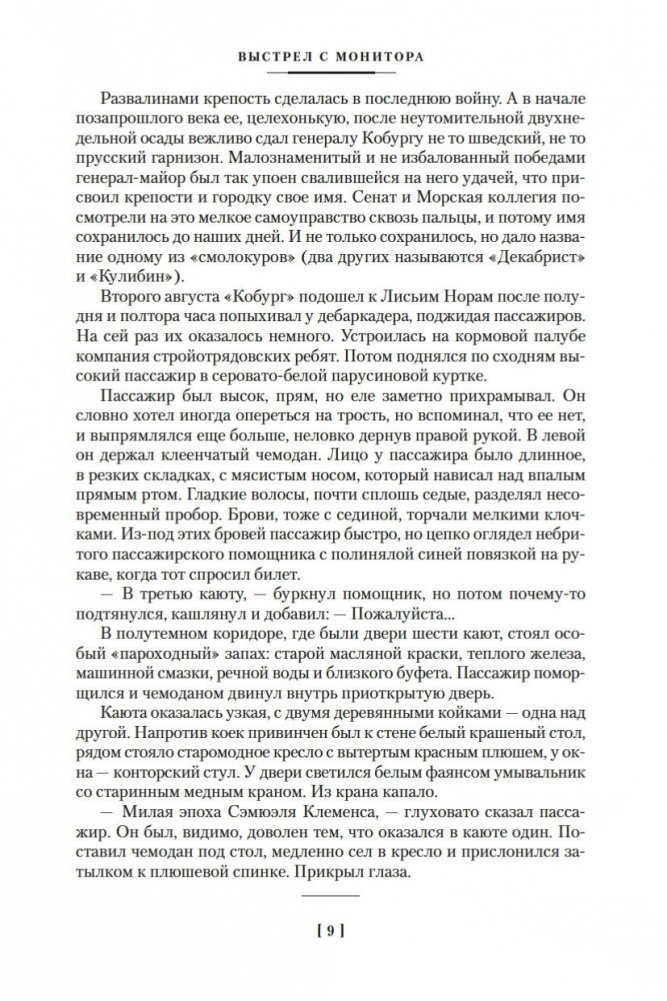 ВЫСТРЕЛ С МОНИТОРА

Развалинами крепость сделалась в последнюю войну. А в начале позапрошлого века ее, целехонькую, после неутомительной двухнедельной осады вежливо сдал генералу Кобургу не то шведский, не то прусский гарнизон. Малознаменитый и не избалованный победами генерал-майор был так упоен свалившейся на него удачей, что присвоил крепости и городку свое имя. Сенат и Морская коллегия посмотрели на это мелкое самоуправство сквозь пальцы, и потому имя сохранилось до наших дней. И не только сохранилось, но дало название одному из «смолокуров» (два других называются «Декабрист» и «Кулибин»).

Второго августа «Кобург» подошел к Лисьим Норам после полудня и полтора часа попыхивал у дебаркадера, поджидая пассажиров. На сей раз их оказалось немного. Устроилась на кормовой палубе компания стройотрядовских ребят. Потом поднялся по сходням высокий пассажир в серовато-белой парусиновой куртке.

Пассажир был высок, прям, но еле заметно прихрамывал. Он словно хотел иногда опереться на трость, но вспоминал, что ее нет, и выпрямлялся еще больше, неловко дернув правой рукой. В левой он держал клеенчатый чемодан. Лицо у пассажира было длинное, в резких складках, с мясистым носом, который нависал над впалым прямым ртом. Гладкие волосы, почти сплошь седые, разделял несовременный пробор. Брови, тоже с сединой, торчали мелкими клочками. Из-под этих бровей пассажир быстро, но цепко оглядел небритого пассажирского помощника с полинялой синей повязкой на рукаве, когда тот спросил билет.

— В третью каюту, — буркнул помощник, но потом почему-то подтянулся, кашлянул и добавил: — Пожалуйста...

В полутемном коридоре, где были двери шести кают, стоял особый «пароходный» запах: старой масляной краски, теплого железа, машинной смазки, речной воды и близкого буфета. Пассажир поморщился и чемоданом двинул внутрь приоткрытую дверь.

Каюта оказалась узкая, с двумя деревянными койками — одна над другой. Напротив коек привинчен был к стене белый крашеный стол, рядом стояло старомодное кресло с вытертым красным плюшем, у окна — конторский стул. У двери светился белым фаянсом умывальник со старинным медным краном. Из крана капало.

— Милая эпоха Сэмюэля Клеменса, — глуховато сказал пассажир. Он был, видимо, доволен тем, что оказался в каюте один. Поставил чемодан под стол, медленно сел в кресло и прислонился затылком к плюшевой спинке. Прикрыл глаза.

[ 9 ]